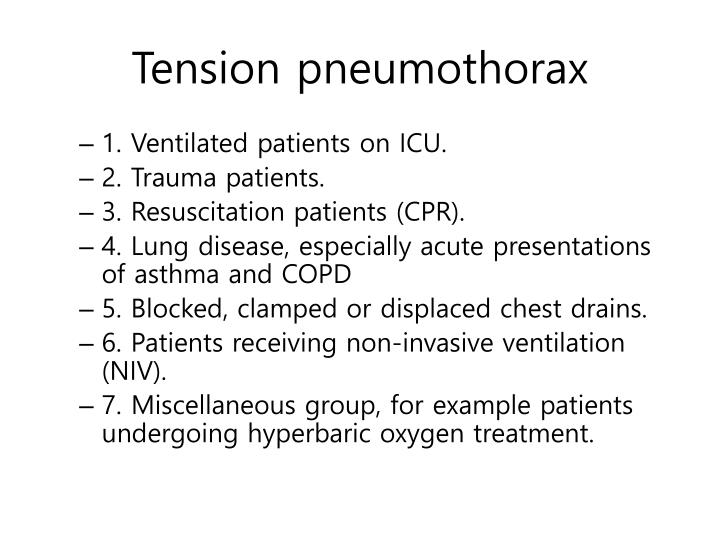 Tension pneumothorax

– 1. Ventilated patients on ICU.
– 2. Trauma patients.
– 3. Resuscitation patients (CPR).
– 4. Lung disease, especially acute presentations of asthma and COPD
– 5. Blocked, clamped or displaced chest drains.
– 6. Patients receiving non-invasive ventilation (NIV).
– 7. Miscellaneous group, for example patients undergoing hyperbaric oxygen treatment.